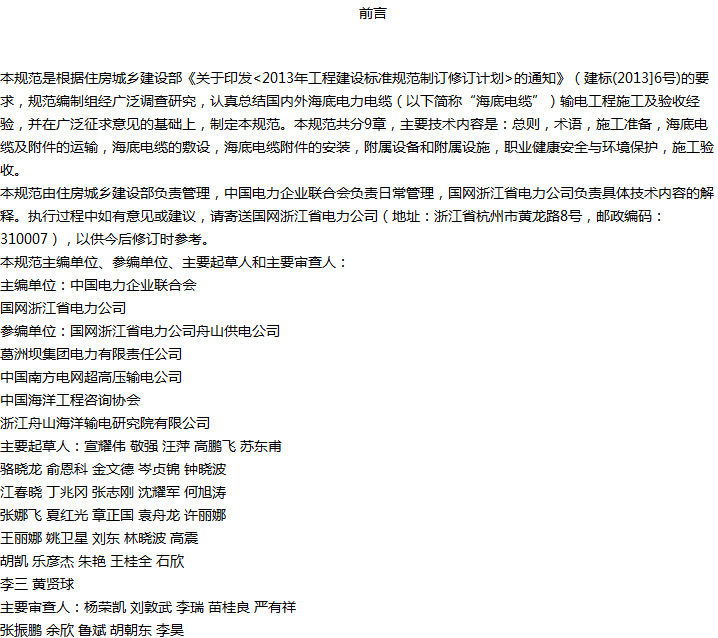 前言

本规范是根据住房城乡建设部《关于印发<2013年工程建设标准规范制订修订计划>的通知》（建标(2013]6号)的要求，规范编制组经广泛调查研究，认真总结国内外海底电力电缆（以下简称“海底电缆”）输电工程施工及验收经验，并在广泛征求意见的基础上，制定本规范。本规范共分9章，主要技术内容是：总则，术语，施工准备，海底电缆及附件的运输，海底电缆的敷设，海底电缆附件的安装，附属设备和附属设施，职业健康安全与环境保护，施工验收。
本规范由住房城乡建设部负责管理，中国电力企业联合会负责日常管理，国网浙江省电力公司负责具体技术内容的解释。执行过程中如有意见或建议，请寄送国网浙江省电力公司（地址：浙江省杭州市黄龙路8号，邮政编码：310007），以供今后修订时参考。
本规范主编单位、参编单位、主要起草人和主要审查人：
主编单位：中国电力企业联合会
国网浙江省电力公司
参编单位：国网浙江省电力公司舟山供电公司
葛洲坝集团电力有限责任公司
中国南方电网超高压输电公司
中国海洋工程咨询协会
浙江舟山海洋输电研究院有限公司
主要起草人：宣耀伟 敬强 汪萍 高鹏飞 苏东甫
骆晓龙 俞恩科 金文德 岑贞锦 钟晓波
江春晓 丁兆冈 张志刚 沈耀军 何旭涛
张娜飞 夏红光 章正国 袁舟龙 许丽娜
王丽娜 姚卫星 刘东 林晓波 高震
胡凯 乐彦杰 朱艳 王桂全 石欣
李三 黄贤球
主要审查人：杨荣凯 刘敦武 李瑞 苗桂良 严有祥
张振鹏 余欣 鲁斌 胡朝东 李昊